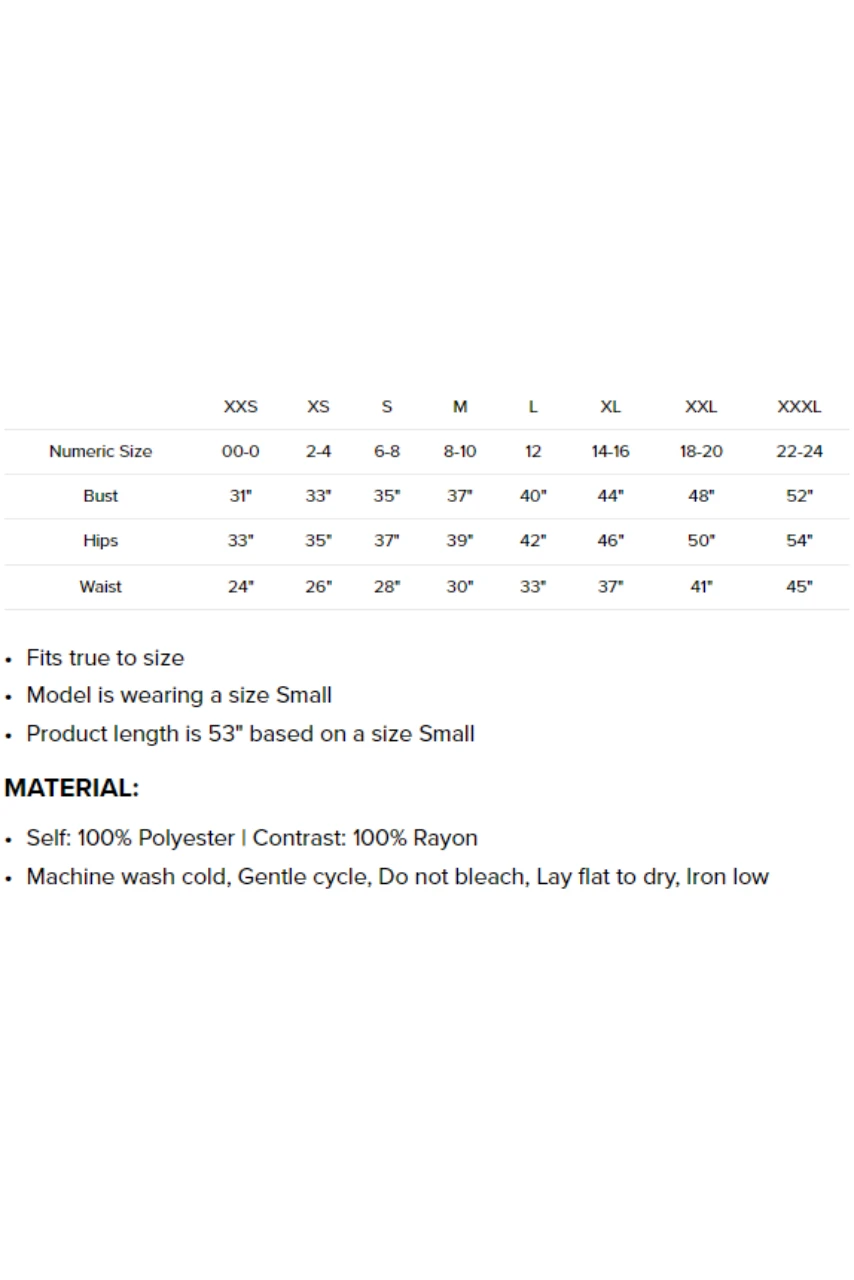 | | XXS | XS | S | M | L | XL | XXL | XXXL |
|---|---|---|---|---|---|---|---|---|
| Numeric Size | 00-0 | 2-4 | 6-8 | 8-10 | 12 | 14-16 | 18-20 | 22-24 |
| Bust | 31" | 33" | 35" | 37" | 40" | 44" | 48" | 52" |
| Hips | 33" | 35" | 37" | 39" | 42" | 46" | 50" | 54" |
| Waist | 24" | 26" | 28" | 30" | 33" | 37" | 41" | 45" |

• Fits true to size
• Model is wearing a size Small
• Product length is 53" based on a size Small

MATERIAL:

• Self: 100% Polyester | Contrast: 100% Rayon
• Machine wash cold, Gentle cycle, Do not bleach, Lay flat to dry, Iron low